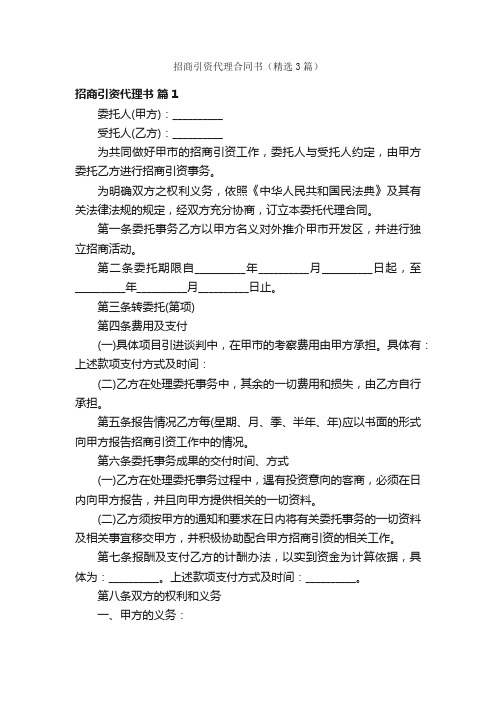 招商引资代理合同书（精选3篇）

招商引资代理书 篇1

委托人(甲方)：_________

受托人(乙方)：_________

为共同做好甲市的招商引资工作，委托人与受托人约定，由甲方委托乙方进行招商引资事务。

为明确双方之权利义务，依照《中华人民共和国民法典》及其有关法律法规的规定，经双方充分协商，订立本委托代理合同。

第一条委托事务乙方以甲方名义对外推介甲市开发区，并进行独立招商活动。

第二条委托期限自_________年_________月_________日起，至_________年_________月_________日止。

第三条转委托(第项)

第四条费用及支付

(一)具体项目引进谈判中，在甲市的考察费用由甲方承担。具体有：上述款项支付方式及时间：

(二)乙方在处理委托事务中，其余的一切费用和损失，由乙方自行承担。

第五条报告情况乙方每(星期、月、季、半年、年)应以书面的形式向甲方报告招商引资工作中的情况。

第六条委托事务成果的交付时间、方式

(一)乙方在处理委托事务过程中，遇有投资意向的客商，必须在日内向甲方报告，并且向甲方提供相关的一切资料。

(二)乙方须按甲方的通知和要求在日内将有关委托事务的一切资料及相关事宜移交甲方，并积极协助配合甲方招商引资的相关工作。

第七条报酬及支付乙方的计酬办法，以实到资金为计算依据，具体为：_________。上述款项支付方式及时间：_________。

第八条双方的权利和义务

一、甲方的义务：